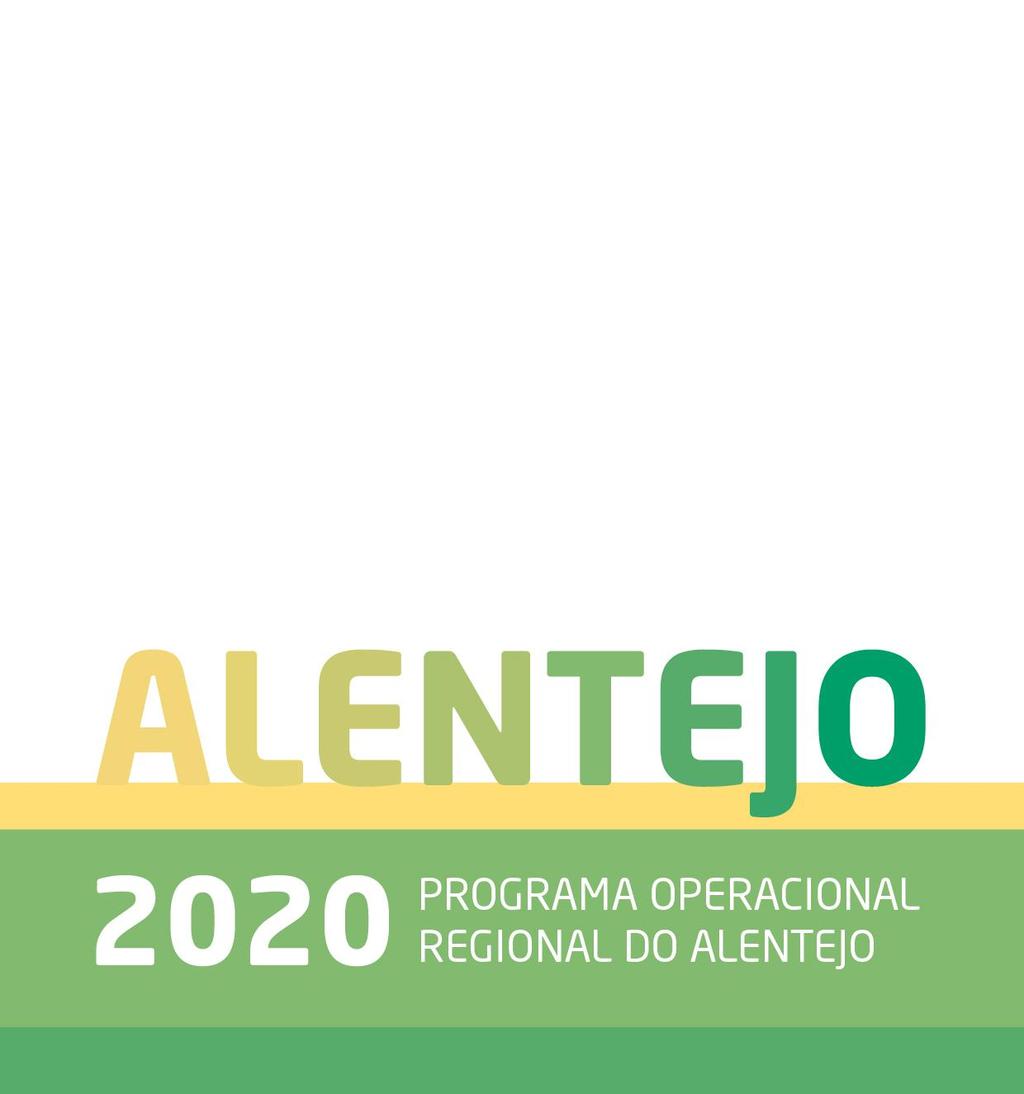 ALENTEJO

2020 PROGRAMA OPERACIONAL REGIONAL DO ALENTEJO